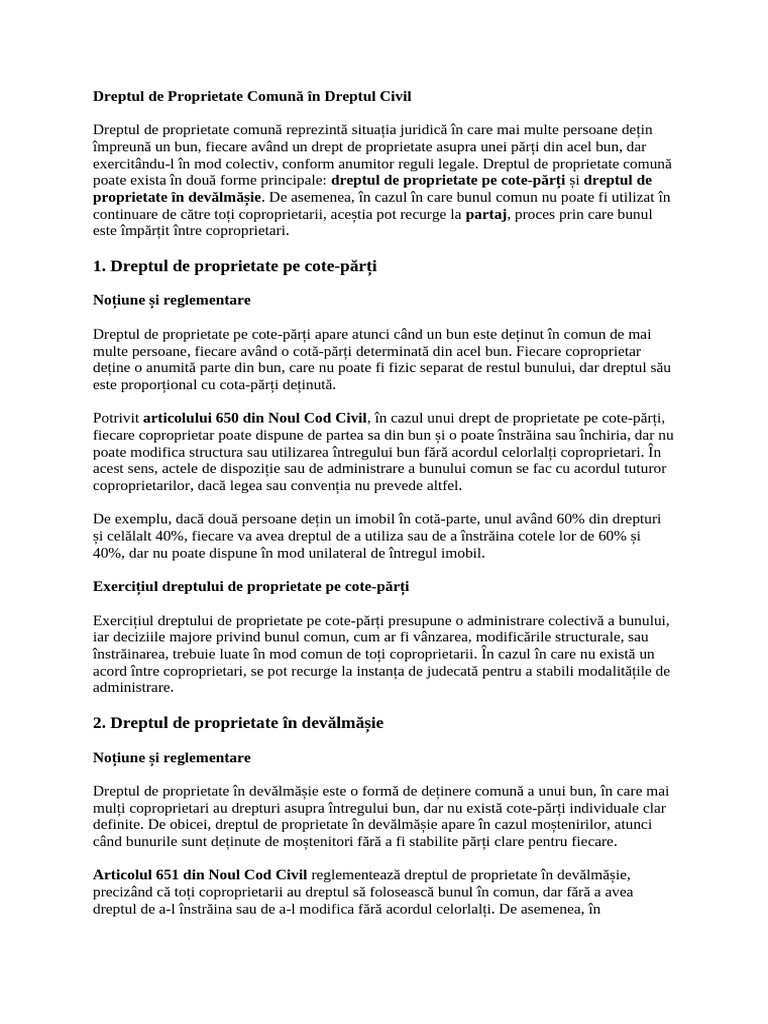 Dreptul de Proprietate Comună în Dreptul Civil

Dreptul de proprietate comună reprezintă situația juridică în care mai multe persoane dețin împreună un bun, fiecare având un drept de proprietate asupra unei părți din acel bun, dar exercitându-l în mod colectiv, conform anumitor reguli legale. Dreptul de proprietate comună poate exista în două forme principale: dreptul de proprietate pe cote-părți și dreptul de proprietate în devălmășie. De asemenea, în cazul în care bunul comun nu poate fi utilizat în continuare de către toți coproprietarii, aceștia pot recurge la partaj, proces prin care bunul este împărțit între coproprietari.

1. Dreptul de proprietate pe cote-părți

Noțiune și reglementare

Dreptul de proprietate pe cote-părți apare atunci când un bun este deținut în comun de mai multe persoane, fiecare având o cotă-părți determinată din acel bun. Fiecare coproprietar deține o anumită parte din bun, care nu poate fi fizic separat de restul bunului, dar dreptul său este proporțional cu cota-părți deținută.

Potrivit articolului 650 din Noul Cod Civil, în cazul unui drept de proprietate pe cote-părți, fiecare coproprietar poate dispune de partea sa din bun și o poate înstrăina sau închiria, dar nu poate modifica structura sau utilizarea întregului bun fără acordul celorlalți coproprietari. În acest sens, actele de dispoziție sau de administrare a bunului comun se fac cu acordul tuturor coproprietarilor, dacă legea sau convenția nu prevede altfel.

De exemplu, dacă două persoane dețin un imobil în cotă-parte, unul având 60% din drepturi și celălalt 40%, fiecare va avea dreptul de a utiliza sau de a înstrăina cotele lor de 60% și 40%, dar nu poate dispune în mod unilateral de întregul imobil.

Exercițiul dreptului de proprietate pe cote-părți

Exercițiul dreptului de proprietate pe cote-părți presupune o administrare colectivă a bunului, iar deciziile majore privind bunul comun, cum ar fi vânzarea, modificările structurale, sau înstrăinarea, trebuie luate în mod comun de toți coproprietarii. În cazul în care nu există un acord între coproprietari, se pot recurge la instanța de judecată pentru a stabili modalitățile de administrare.

2. Dreptul de proprietate în devălmășie

Noțiune și reglementare

Dreptul de proprietate în devălmășie este o formă de deținere comună a unui bun, în care mai mulți coproprietari au drepturi asupra întregului bun, dar nu există cote-părți individuale clar definite. De obicei, dreptul de proprietate în devălmășie apare în cazul moștenirilor, atunci când bunurile sunt deținute de moștenitori fără a fi stabilite părți clare pentru fiecare.

Articolul 651 din Noul Cod Civil reglementează dreptul de proprietate în devălmășie, precizând că toți coproprietarii au dreptul să folosească bunul în comun, dar fără a avea dreptul de a-l înstrăina sau de a-l modifica fără acordul celorlalți. De asemenea, în